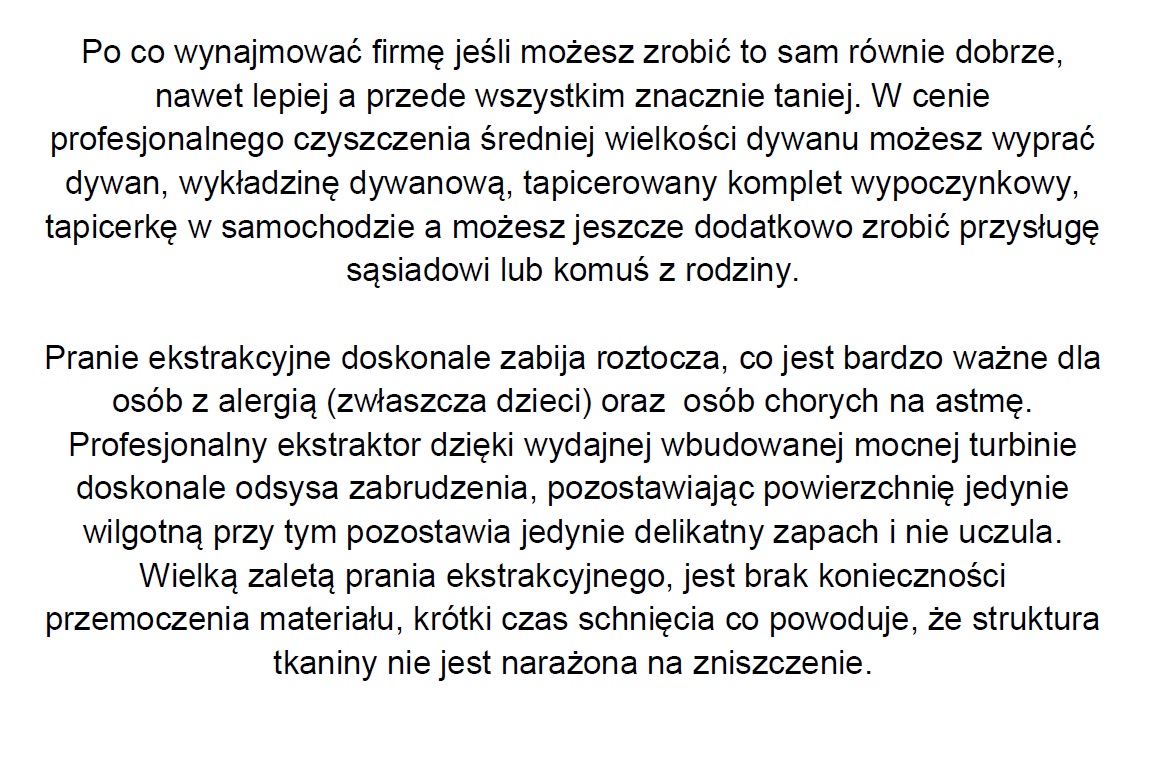 Po co wynajmować firmę jeśli możesz zrobić to sam równie dobrze, nawet lepiej a przede wszystkim znacznie taniej. W cenie profesjonalnego czyszczenia średniej wielkości dywanu możesz wyprać dywan, wykładzinę dywanową, tapicerowany komplet wypoczynkowy, tapicerkę w samochodzie a możesz jeszcze dodatkowo zrobić przysługę sąsiadowi lub komuś z rodziny.

Pranie ekstrakcyjne doskonale zabija roztocza, co jest bardzo ważne dla osób z alergią (zwłaszcza dzieci) oraz  osób chorych na astmę. Profesjonalny ekstraktor dzięki wydajnej wbudowanej mocnej turbinie doskonale odsysa zabrudzenia, pozostawiając powierzchnię jedynie wilgotną przy tym pozostawia jedynie delikatny zapach i nie uczula. Wielką zaletą prania ekstrakcyjnego, jest brak konieczności przemoczenia materiału, krótki czas schnięcia co powoduje, że struktura tkaniny nie jest narażona na zniszczenie.